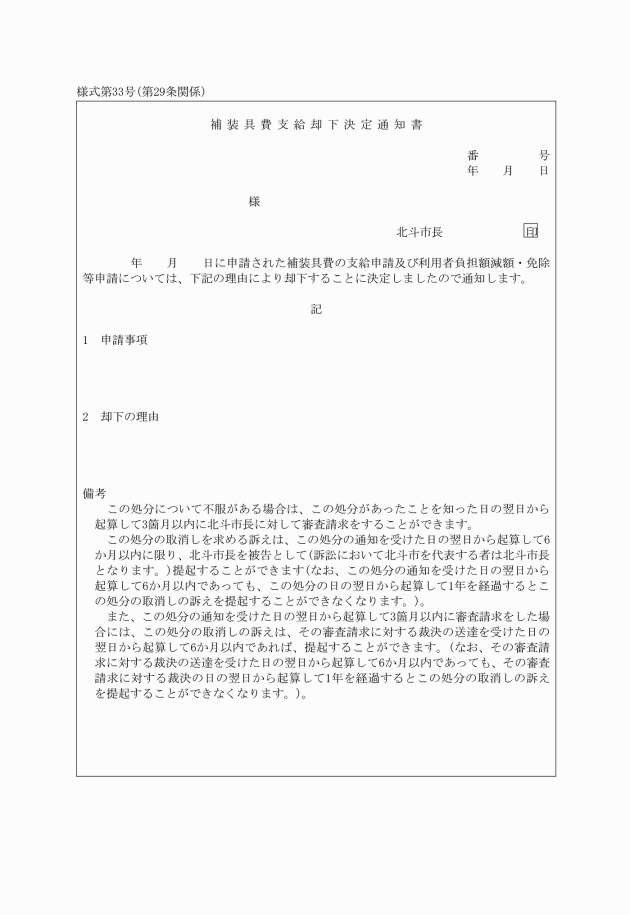 様式第33号(第29条関係)

補装具費支給却下決定通知書

番　　号
年　月　日

様

北斗市長　　印

年　月　日に申請された補装具費の支給申請及び利用者負担額減額・免除等申請については、下記の理由により却下することに決定しましたので通知します。

記

1　申請事項

2　却下の理由

備考
この処分について不服がある場合は、この処分があったことを知った日の翌日から起算して3箇月以内に北斗市長に対して審査請求をすることができます。
この処分の取消しを求める訴えは、この処分の通知を受けた日の翌日から起算して6か月以内に限り、北斗市長を被告として(訴訟において北斗市を代表する者は北斗市長となります。)提起することができます(なお、この処分の通知を受けた日の翌日から起算して6か月以内であっても、この処分の日の翌日から起算して1年を経過するとこの処分の取消しの訴えを提起することができなくなります。)。
また、この処分の通知を受けた日の翌日から起算して3箇月以内に審査請求をした場合には、この処分の取消しの訴えは、その審査請求に対する裁決の送達を受けた日の翌日から起算して6か月以内であれば、提起することができます。(なお、その審査請求に対する裁決の送達を受けた日の翌日から起算して6か月以内であっても、その審査請求に対する裁決の日の翌日から起算して1年を経過するとこの処分の取消しの訴えを提起することができなくなります。)。